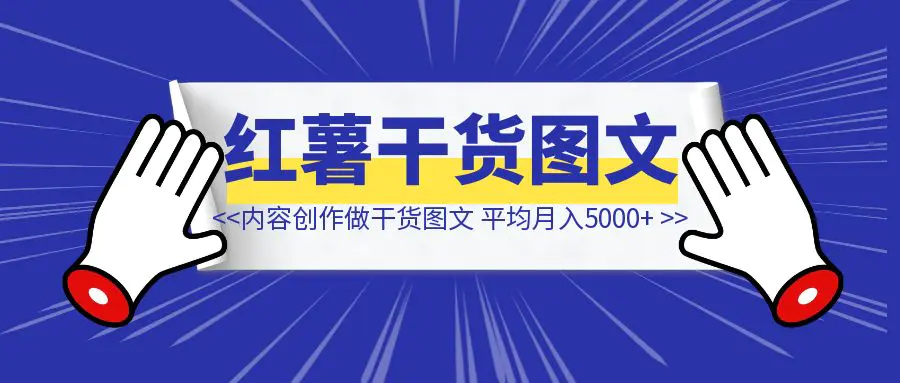 红薯干货图文

<<内容创作做干货图文 平均月入5000+ >>